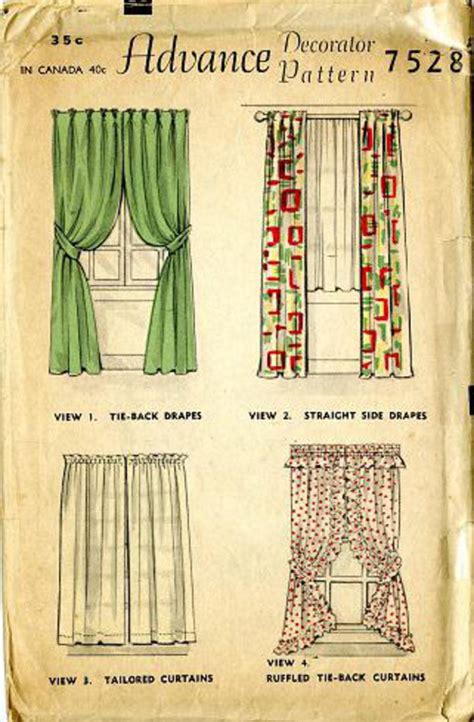 35c
IN CANADA 40c
Advance Decorator Pattern 7528

VIEW 1. TIE-BACK DRAPES

VIEW 2. STRAIGHT SIDE DRAPES

VIEW 3. TAILORED CURTAINS

VIEW 4. RUFFLED TIE-BACK CURTAINS